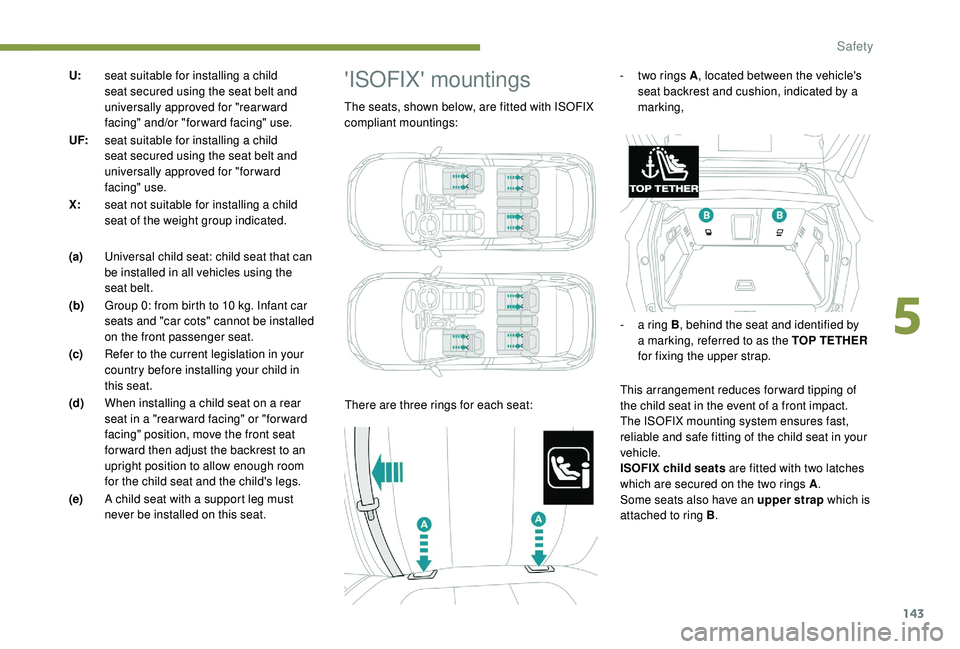 Safety

U: seat suitable for installing a child seat secured using the seat belt and universally approved for "rearward facing" and/or "forward facing" use.

UF: seat suitable for installing a child seat secured using the seat belt and universally approved for "forward facing" use.

X: seat not suitable for installing a child seat of the weight group indicated.

(a) Universal child seat: child seat that can be installed in all vehicles using the seat belt.

(b) Group 0: from birth to 10 kg. Infant car seats and "car cots" cannot be installed on the front passenger seat.

(c) Refer to the current legislation in your country before installing your child in this seat.

(d) When installing a child seat on a rear seat in a "rearward facing" or "forward facing" position, move the front seat forward then adjust the backrest to an upright position to allow enough room for the child seat and the child's legs.

(e) A child seat with a support leg must never be installed on this seat.

'ISOFIX' mountings

The seats, shown below, are fitted with ISOFIX compliant mountings:

There are three rings for each seat:

A

A

- two rings A, located between the vehicle's seat backrest and cushion, indicated by a marking,

TOP TETHER

B

B

- a ring B, behind the seat and identified by a marking, referred to as the TOP TETHER for fixing the upper strap.

This arrangement reduces forward tipping of the child seat in the event of a front impact.
The ISOFIX mounting system ensures fast, reliable and safe fitting of the child seat in your vehicle.
ISOFIX child seats are fitted with two latches which are secured on the two rings A.
Some seats also have an upper strap which is attached to ring B.

5

143

carmanualsonline.info